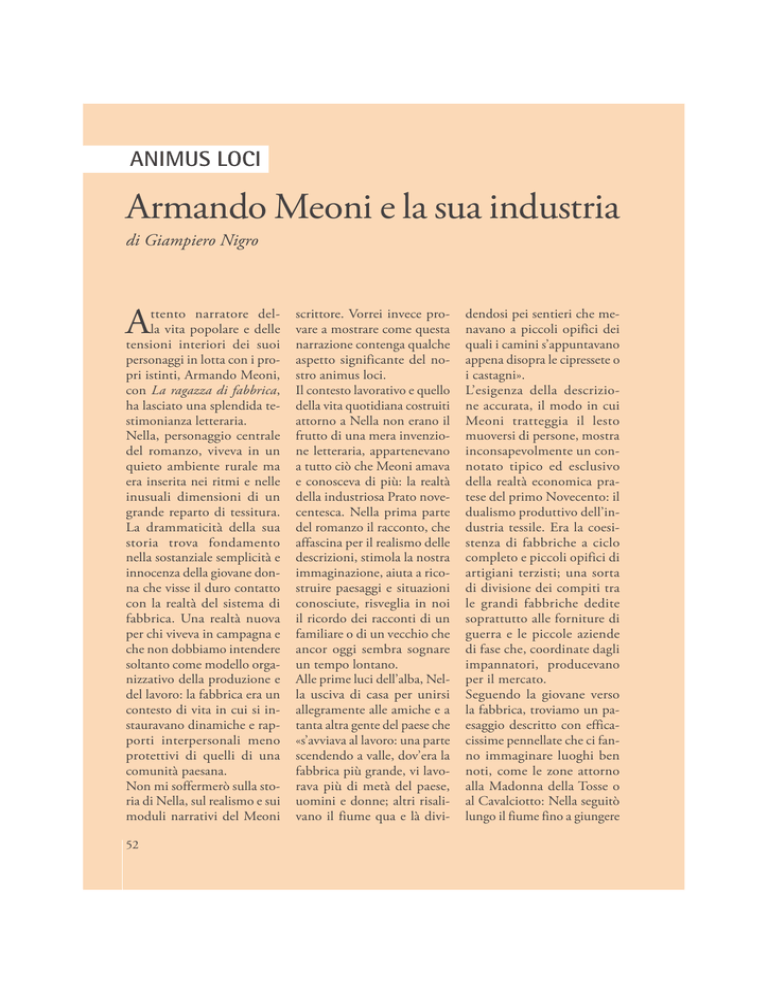 ANIMUS LOCI

Armando Meoni e la sua industria

di Giampiero Nigro

Attento narratore della vita popolare e delle tensioni interiori dei suoi personaggi in lotta con i propri istinti, Armando Meoni, con La ragazza di fabbrica, ha lasciato una splendida testimonianza letteraria.
Nella, personaggio centrale del romanzo, viveva in un quieto ambiente rurale ma era inserita nei ritmi e nelle inusuali dimensioni di un grande reparto di tessitura. La drammaticità della sua storia trova fondamento nella sostanziale semplicità e innocenza della giovane donna che visse il duro contatto con la realtà del sistema di fabbrica. Una realtà nuova per chi viveva in campagna e che non dobbiamo intendere soltanto come modello organizzativo della produzione e del lavoro: la fabbrica era un contesto di vita in cui si instauravano dinamiche e rapporti interpersonali meno protettivi di quelli di una comunità paesana.
Non mi soffermerò sulla storia di Nella, sul realismo e sui moduli narrativi del Meoni scrittore. Vorrei invece provare a mostrare come questa narrazione contenga qualche aspetto significante del nostro animus loci.
Il contesto lavorativo e quello della vita quotidiana costruiti attorno a Nella non erano il frutto di una mera invenzione letteraria, appartenevano a tutto ciò che Meoni amava e conosceva di più: la realtà della industriosa Prato novecentesca. Nella prima parte del romanzo il racconto, che affascina per il realismo delle descrizioni, stimola la nostra immaginazione, aiuta a ricostruire paesaggi e situazioni conosciute, risveglia in noi il ricordo dei racconti di un familiare o di un vecchio che ancor oggi sembra sognare un tempo lontano.
Alle prime luci dell'alba, Nella usciva di casa per unirsi allegramente alle amiche e a tanta altra gente del paese che «s'avviava al lavoro: una parte scendendo a valle, dov'era la fabbrica più grande, vi lavorava più di metà del paese, uomini e donne; altri risalivano il fiume qua e là dividendosi pei sentieri che menavano a piccoli opifici dei quali i camini s'appuntavano appena disopra le cipressete o i castagni».
L'esigenza della descrizione accurata, il modo in cui Meoni tratteggia il lesto muoversi di persone, mostra inconsapevolmente un connotato tipico ed esclusivo della realtà economica pratese del primo Novecento: il dualismo produttivo dell'industria tessile. Era la coesistenza di fabbriche a ciclo completo e piccoli opifici di artigiani terzisti; una sorta di divisione dei compiti tra le grandi fabbriche dedite soprattutto alle forniture di guerra e le piccole aziende di fase che, coordinate dagli impannatori, producevano per il mercato.
Seguendo la giovane verso la fabbrica, troviamo un paesaggio descritto con efficacissime pennellate che ci fanno immaginare luoghi ben noti, come le zone attorno alla Madonna della Tosse o al Cavalciotto: Nella seguitò lungo il fiume fino a giungere

52